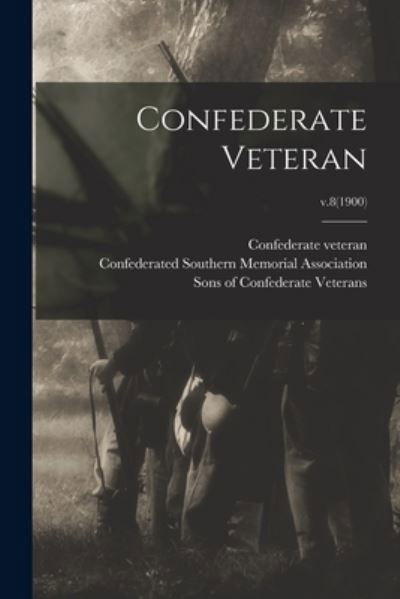 CONFEDERATE VETERAN

v.8(1900)

Confederate veteran
Confederated Southern Memorial Association
Sons of Confederate Veterans